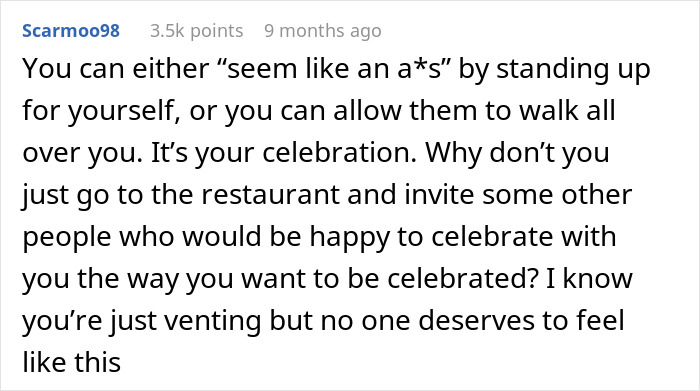 Scarmoo98 3.5k points 9 months ago

You can either “seem like an a*s” by standing up for yourself, or you can allow them to walk all over you. It’s your celebration. Why don’t you just go to the restaurant and invite some other people who would be happy to celebrate with you the way you want to be celebrated? I know you’re just venting but no one deserves to feel like this